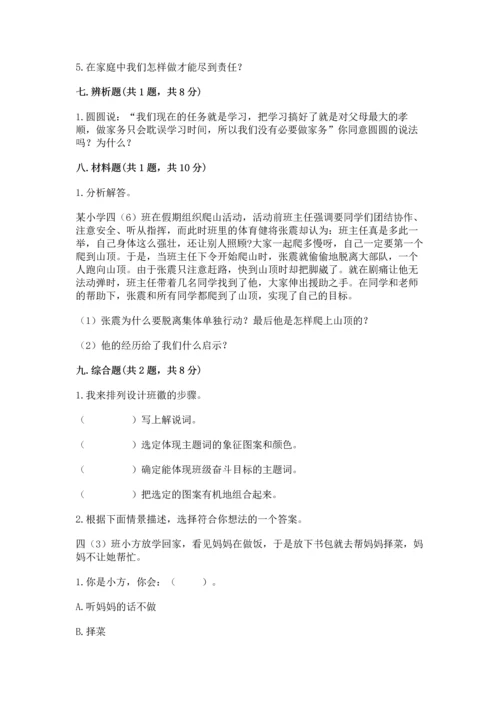 5. 在家庭中我们怎样做才能尽到责任？

七. 辨析题(共 1 题，共 8 分)

1. 圆圆说：“我们现在的任务就是学习，把学习搞好了就是对父母最大的孝顺，做家务只会耽误学习时间，所以我们没有必要做家务”你同意圆圆的说法吗？为什么？

八. 材料题(共 1 题，共 10 分)

1. 分析解答。

某小学四（6）班在假期组织爬山活动，活动前班主任强调要同学们团结协作、注意安全、听从指挥，而此时班里的体育健将张震却认为：班主任真是多此一举，自己身体这么强壮，还让别人照顾?大家一起爬多慢呀，自己一定要第一个爬到山顶。于是，当班主任下令开始爬山时，张震就偷偷地脱离大部队，一个人跑向山顶。由于张震只注意赶路，快到山顶时却把脚崴了。就在剧痛让他无法动弹时，班主任带着几名同学找到了他，大家伸出援助之手。在同学和老师的帮助下，张震和所有同学都爬到了山顶，实现了自己的目标。

（1）张震为什么要脱离集体单独行动？最后他是怎样爬上山顶的?

（2）他的经历给了我们什么启示？

九. 综合题(共 2 题，共 8 分)

1. 我来排列设计班徽的步骤。

（　　　）写上解说词。

（　　　）选定体现主题词的象征图案和颜色。

（　　　）确定能体现班级奋斗目标的主题词。

（　　　）把选定的图案有机地组合起来。

2. 根据下面情景描述，选择符合你想法的一个答案。

四（3）班小方放学回家，看见妈妈在做饭，于是放下书包就去帮妈妈择菜，妈妈不让她帮忙。

1. 你是小方，你会：（　　）。

A. 听妈妈的话不做

B. 择菜